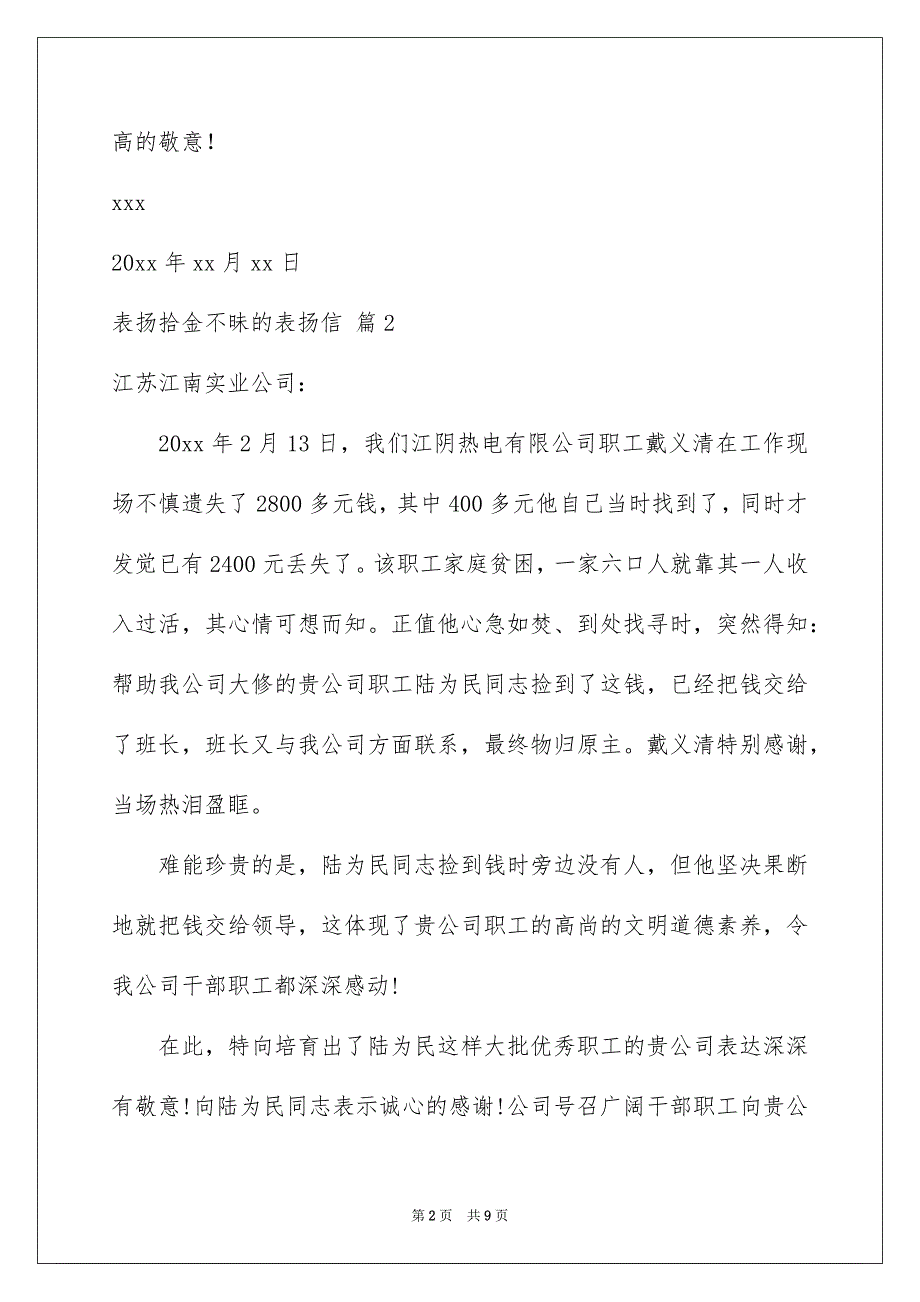 高的敬意！

xxx

20xx 年 xx 月 xx 日

表扬拾金不昧的表扬信 篇 2

江苏江南实业公司：

20xx 年 2 月 13 日，我们江阴热电有限公司职工戴义清在工作现场不慎遗失了 2800 多元钱，其中 400 多元他自己当时找到了，同时才发觉已有 2400 元丢失了。该职工家庭贫困，一家六口人就靠其一人收入过活，其心情可想而知。正值他心急如焚、到处找寻时，突然得知：帮助我公司大修的贵公司职工陆为民同志捡到了这钱，已经把钱交给了班长，班长又与我公司方面联系，最终物归原主。戴义清特别感谢，当场热泪盈眶。

难能珍贵的是，陆为民同志捡到钱时旁边没有人，但他坚决果断地就把钱交给领导，这体现了贵公司职工的高尚的文明道德素养，令我公司干部职工都深深感动!

在此，特向培育出了陆为民这样大批优秀职工的贵公司表达深深有敬意!向陆为民同志表示诚心的感谢!公司号召广阔干部职工向贵公

第 2 页 共 9 页